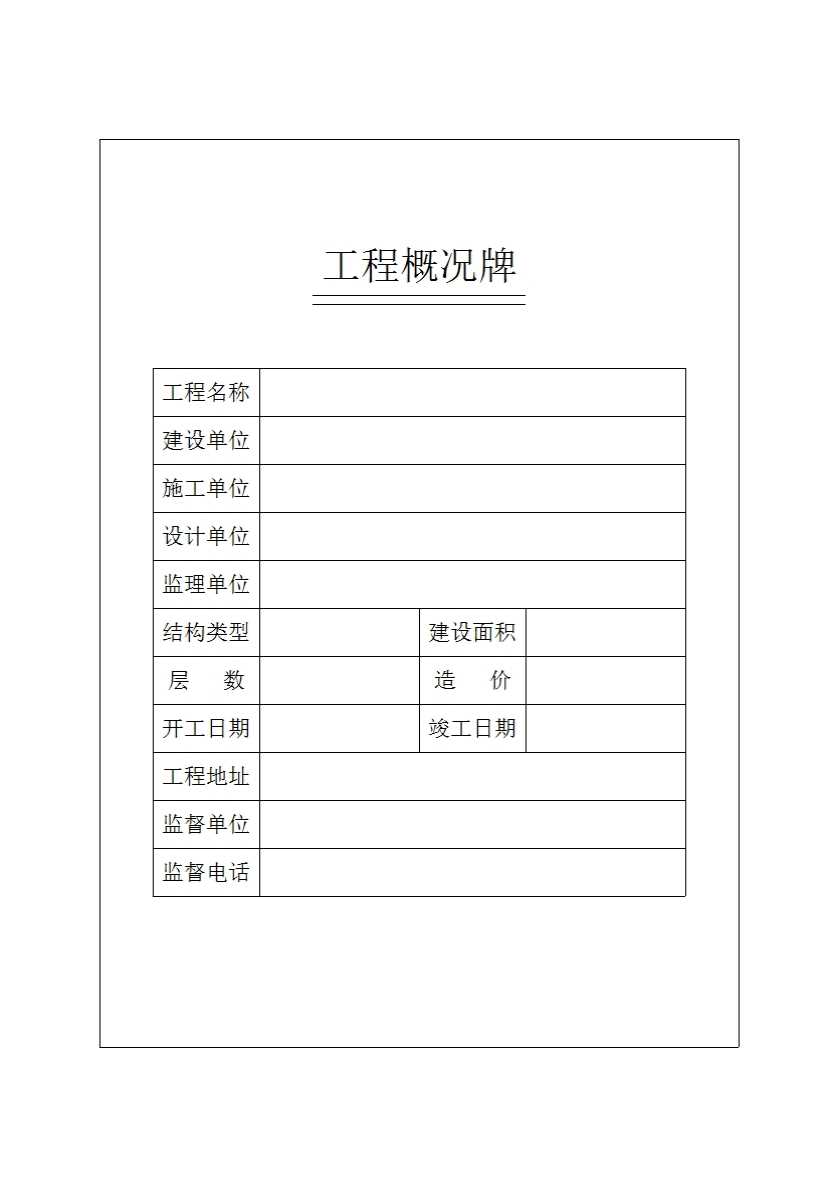 工程概况牌

| 工程名称 | | | |
|---|---|---|---|
| 建设单位 | | | |
| 施工单位 | | | |
| 设计单位 | | | |
| 监理单位 | | | |
| 结构类型 | | 建设面积 | |
| 层　　数 | | 造　　价 | |
| 开工日期 | | 竣工日期 | |
| 工程地址 | | | |
| 监督单位 | | | |
| 监督电话 | | | |